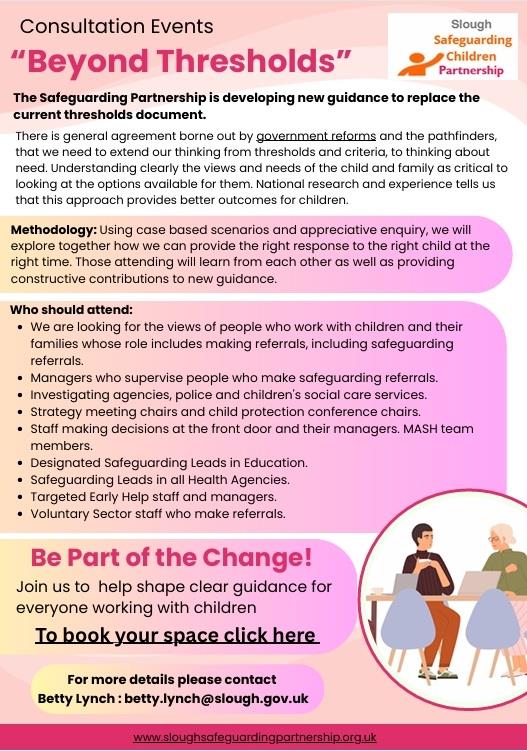 Consultation Events

"Beyond Thresholds"

Slough
Safeguarding
Children
Partnership

The Safeguarding Partnership is developing new guidance to replace the current thresholds document.

There is general agreement borne out by government reforms and the pathfinders, that we need to extend our thinking from thresholds and criteria, to thinking about need. Understanding clearly the views and needs of the child and family as critical to looking at the options available for them. National research and experience tells us that this approach provides better outcomes for children.

Methodology: Using case based scenarios and appreciative enquiry, we will explore together how we can provide the right response to the right child at the right time. Those attending will learn from each other as well as providing constructive contributions to new guidance.

Who should attend:
- We are looking for the views of people who work with children and their families whose role includes making referrals, including safeguarding referrals.
- Managers who supervise people who make safeguarding referrals.
- Investigating agencies, police and children's social care services.
- Strategy meeting chairs and child protection conference chairs.
- Staff making decisions at the front door and their managers. MASH team members.
- Designated Safeguarding Leads in Education.
- Safeguarding Leads in all Health Agencies.
- Targeted Early Help staff and managers.
- Voluntary Sector staff who make referrals.

Be Part of the Change!

Join us to help shape clear guidance for everyone working with children

To book your space click here

For more details please contact
Betty Lynch : betty.lynch@slough.gov.uk

www.sloughsafeguardingpartnership.org.uk